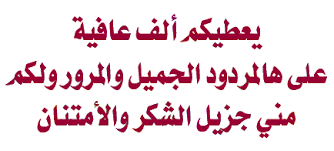 يعطيكم ألف عافية
على هالمردود الجميل والمرور ولكم
مني جزيل الشكر والأمتنان